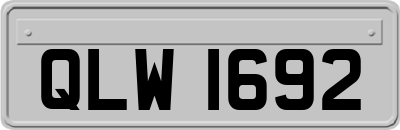 QLW 1692